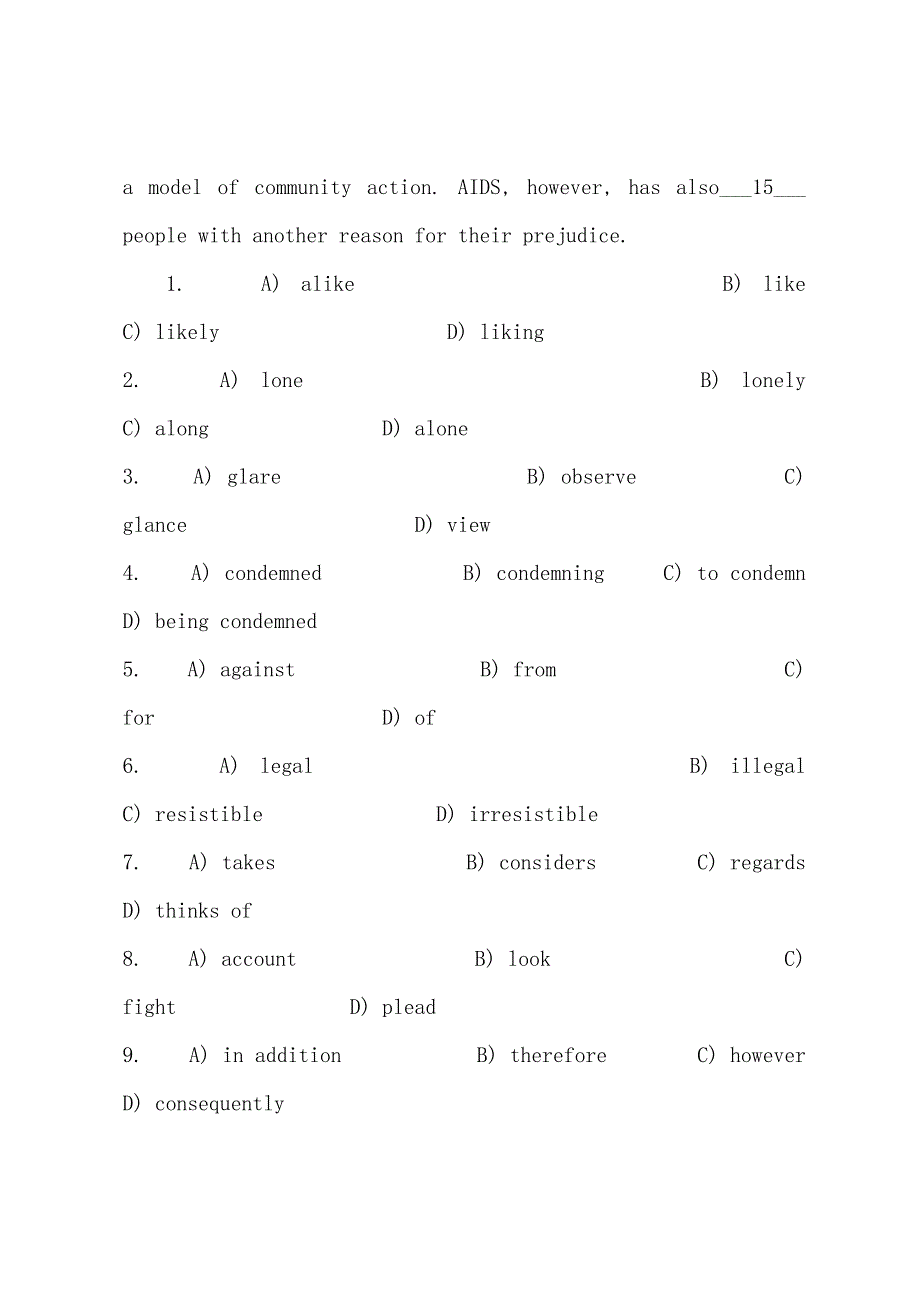 a model of community action. AIDS, however, has also___15___ people with another reason for their prejudice.

1. A) alike B) like C) likely D) liking

2. A) lone B) lonely C) along D) alone

3. A) glare B) observe C) glance D) view

4. A) condemned B) condemning C) to condemn D) being condemned

5. A) against B) from C) for D) of

6. A) legal B) illegal C) resistible D) irresistible

7. A) takes B) considers C) regards D) thinks of

8. A) account B) look C) fight D) plead

9. A) in addition B) therefore C) however D) consequently